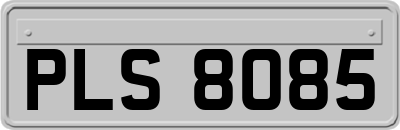 PLS 8085